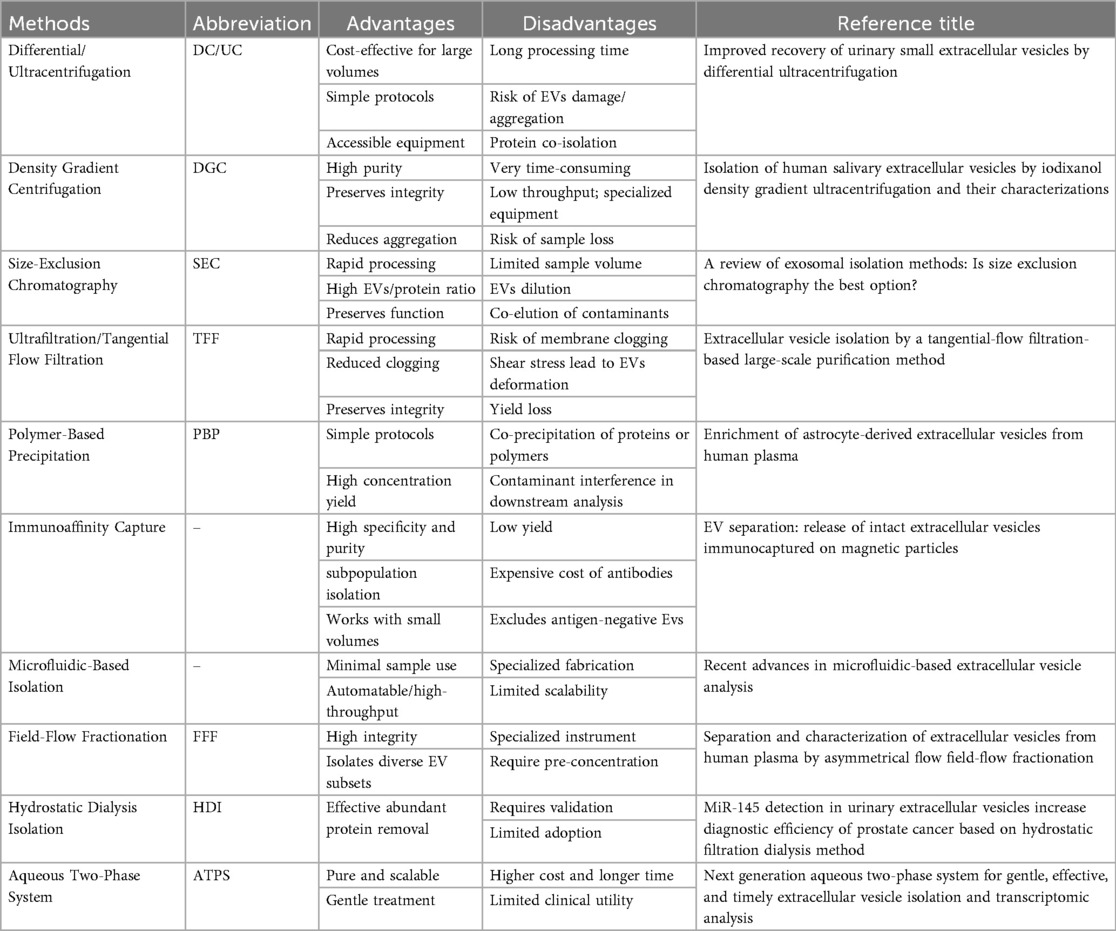 | Methods | Abbreviation | Advantages | Disadvantages | Reference title |
|---|---|---|---|---|
| Differential/ Ultracentrifugation | DC/UC | Cost-effective for large volumes | Long processing time | Improved recovery of urinary small extracellular vesicles by differential ultracentrifugation |
| | | Simple protocols | Risk of EVs damage/ aggregation | |
| | | Accessible equipment | Protein co-isolation | |
| Density Gradient Centrifugation | DGC | High purity | Very time-consuming | Isolation of human salivary extracellular vesicles by iodixanol density gradient ultracentrifugation and their characterizations |
| | | Preserves integrity | Low throughput; specialized equipment | |
| | | Reduces aggregation | Risk of sample loss | |
| Size-Exclusion Chromatography | SEC | Rapid processing | Limited sample volume | A review of exosomal isolation methods: Is size exclusion chromatography the best option? |
| | | High EVs/protein ratio | EVs dilution | |
| | | Preserves function | Co-elution of contaminants | |
| Ultrafiltration/Tangential Flow Filtration | TFF | Rapid processing | Risk of membrane clogging | Extracellular vesicle isolation by a tangential-flow filtration-based large-scale purification method |
| | | Reduced clogging | Shear stress lead to EVs deformation | |
| | | Preserves integrity | Yield loss | |
| Polymer-Based Precipitation | PBP | Simple protocols | Co-precipitation of proteins or polymers | Enrichment of astrocyte-derived extracellular vesicles from human plasma |
| | | High concentration yield | Contaminant interference in downstream analysis | |
| Immunoaffinity Capture | – | High specificity and purity | Low yield | EV separation: release of intact extracellular vesicles immunocaptured on magnetic particles |
| | | subpopulation isolation | Expensive cost of antibodies | |
| | | Works with small volumes | Excludes antigen-negative Evs | |
| Microfluidic-Based Isolation | – | Minimal sample use | Specialized fabrication | Recent advances in microfluidic-based extracellular vesicle analysis |
| | | Automatable/high-throughput | Limited scalability | |
| Field-Flow Fractionation | FFF | High integrity | Specialized instrument | Separation and characterization of extracellular vesicles from human plasma by asymmetrical flow field-flow fractionation |
| | | Isolates diverse EV subsets | Require pre-concentration | |
| Hydrostatic Dialysis Isolation | HDI | Effective abundant protein removal | Requires validation | MiR-145 detection in urinary extracellular vesicles increase diagnostic efficiency of prostate cancer based on hydrostatic filtration dialysis method |
| | | | Limited adoption | |
| Aqueous Two-Phase System | ATPS | Pure and scalable | Higher cost and longer time | Next generation aqueous two-phase system for gentle, effective, and timely extracellular vesicle isolation and transcriptomic analysis |
| | | Gentle treatment | Limited clinical utility | |